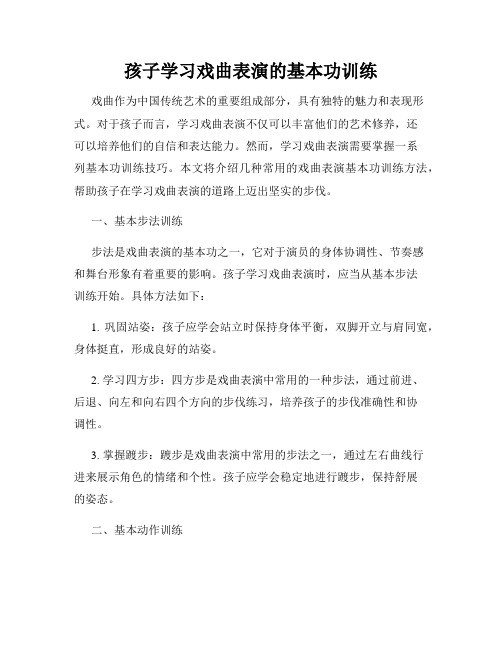 孩子学习戏曲表演的基本功训练

戏曲作为中国传统艺术的重要组成部分，具有独特的魅力和表现形式。对于孩子而言，学习戏曲表演不仅可以丰富他们的艺术修养，还可以培养他们的自信和表达能力。然而，学习戏曲表演需要掌握一系列基本功训练技巧。本文将介绍几种常用的戏曲表演基本功训练方法，帮助孩子在学习戏曲表演的道路上迈出坚实的步伐。

一、基本步法训练

步法是戏曲表演的基本功之一，它对于演员的身体协调性、节奏感和舞台形象有着重要的影响。孩子学习戏曲表演时，应当从基本步法训练开始。具体方法如下：

1. 巩固站姿：孩子应学会站立时保持身体平衡，双脚开立与肩同宽，身体挺直，形成良好的站姿。

2. 学习四方步：四方步是戏曲表演中常用的一种步法，通过前进、后退、向左和向右四个方向的步伐练习，培养孩子的步伐准确性和协调性。

3. 掌握踱步：踱步是戏曲表演中常用的步法之一，通过左右曲线行进来展示角色的情绪和个性。孩子应学会稳定地进行踱步，保持舒展的姿态。

二、基本动作训练